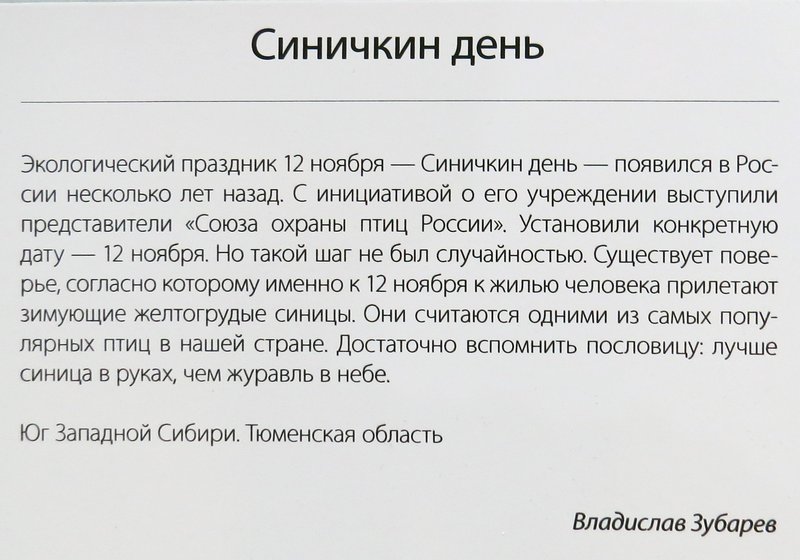 Синичкин день

Экологический праздник 12 ноября — Синичкин день — появился в России несколько лет назад. С инициативой о его учреждении выступили представители «Союза охраны птиц России». Установили конкретную дату — 12 ноября. Но такой шаг не был случайностью. Существует поверье, согласно которому именно к 12 ноября к жилью человека прилетают зимующие желтогрудые синицы. Они считаются одними из самых популярных птиц в нашей стране. Достаточно вспомнить пословицу: лучше синица в руках, чем журавль в небе.

Юг Западной Сибири. Тюменская область

Владислав Зубарев